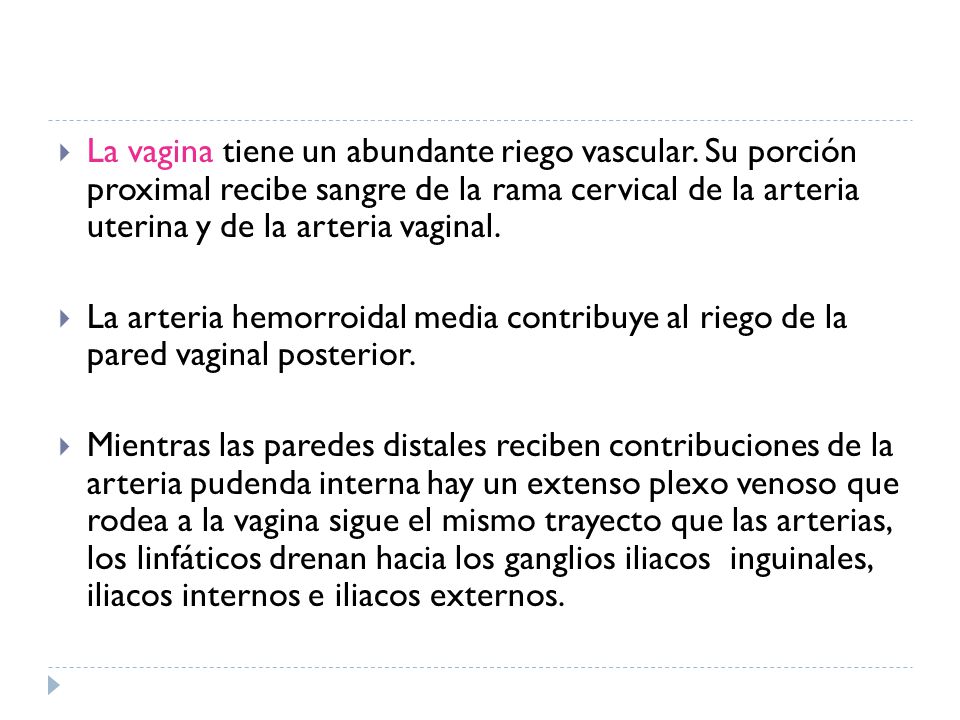 La vagina tiene un abundante riego vascular. Su porción proximal recibe sangre de la rama cervical de la arteria uterina y de la arteria vaginal.

La arteria hemorroidal media contribuye al riego de la pared vaginal posterior.

Mientras las paredes distales reciben contribuciones de la arteria pudenda interna hay un extenso plexo venoso que rodea a la vagina sigue el mismo trayecto que las arterias, los linfáticos drenan hacia los ganglios iliacos inguinales, iliacos internos e iliacos externos.